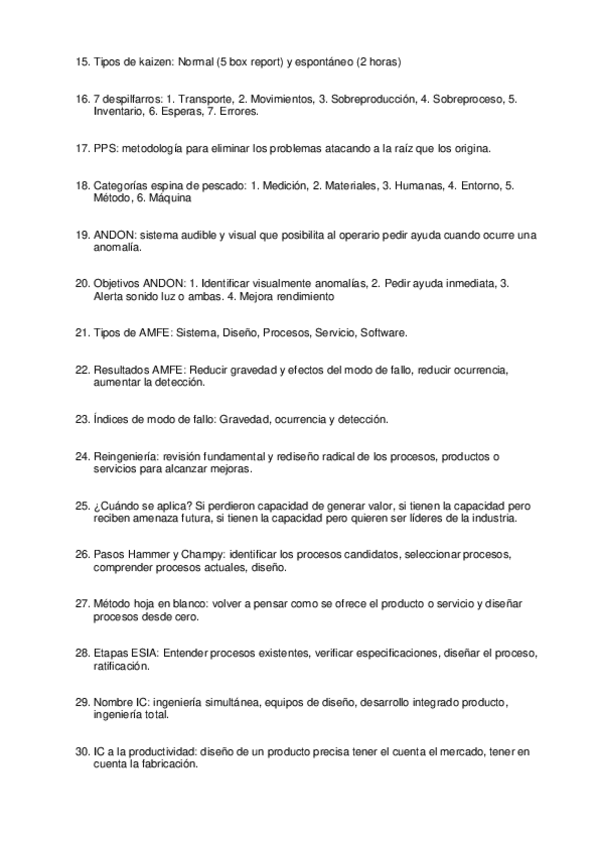 15. Tipos de kaizen: Normal (5 box report) y espontáneo (2 horas)

16. 7 despilfarros: 1. Transporte, 2. Movimientos, 3. Sobreproducción, 4. Sobreproceso, 5. Inventario, 6. Esperas, 7. Errores.

17. PPS: metodología para eliminar los problemas atacando a la raíz que los origina.

18. Categorías espina de pescado: 1. Medición, 2. Materiales, 3. Humanas, 4. Entorno, 5. Método, 6. Máquina

19. ANDON: sistema audible y visual que posibilita al operario pedir ayuda cuando ocurre una anomalía.

20. Objetivos ANDON: 1. Identificar visualmente anomalías, 2. Pedir ayuda inmediata, 3. Alerta sonido luz o ambas. 4. Mejora rendimiento

21. Tipos de AMFE: Sistema, Diseño, Procesos, Servicio, Software.

22. Resultados AMFE: Reducir gravedad y efectos del modo de fallo, reducir ocurrencia, aumentar la detección.

23. Índices de modo de fallo: Gravedad, ocurrencia y detección.

24. Reingeniería: revisión fundamental y rediseño radical de los procesos, productos o servicios para alcanzar mejoras.

25. ¿Cuándo se aplica? Si perdieron capacidad de generar valor, si tienen la capacidad pero reciben amenaza futura, si tienen la capacidad pero quieren ser líderes de la industria.

26. Pasos Hammer y Champy: identificar los procesos candidatos, seleccionar procesos, comprender procesos actuales, diseño.

27. Método hoja en blanco: volver a pensar como se ofrece el producto o servicio y diseñar procesos desde cero.

28. Etapas ESIA: Entender procesos existentes, verificar especificaciones, diseñar el proceso, ratificación.

29. Nombre IC: ingeniería simultánea, equipos de diseño, desarrollo integrado producto, ingeniería total.

30. IC a la productividad: diseño de un producto precisa tener el cuenta el mercado, tener en cuenta la fabricación.